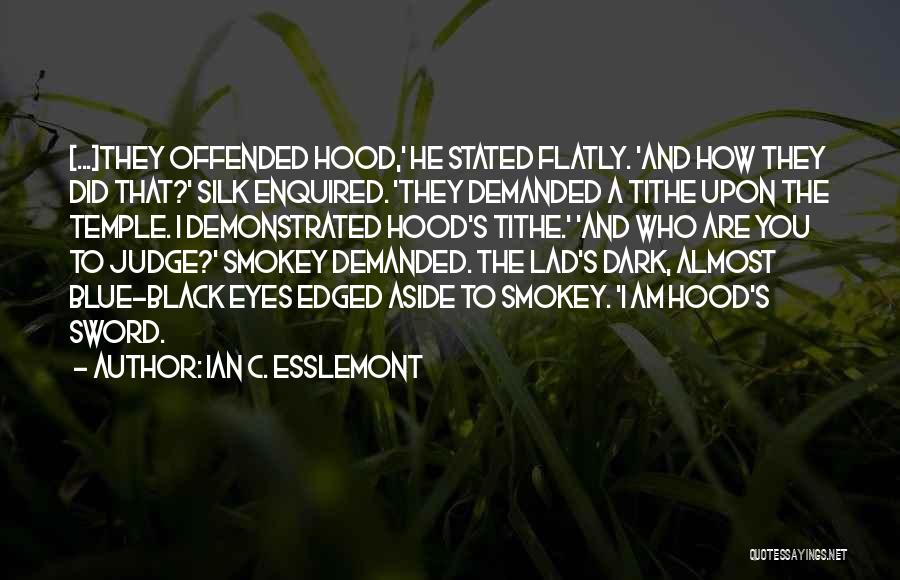 [...]THEY OFFENDED HOOD,' HE STATED FLATLY. 'AND HOW THEY DID THAT?' SILK ENQUIRED. 'THEY DEMANDED A TITHE UPON THE TEMPLE. I DEMONSTRATED HOOD'S TITHE.' 'AND WHO ARE YOU TO JUDGE?' SMOKEY DEMANDED. THE LAD'S DARK, ALMOST BLUE-BLACK EYES EDGED ASIDE TO SMOKEY. 'I AM HOOD'S SWORD.

- AUTHOR: IAN C. ESSLEMONT

QUOTESSAYINGS.NET